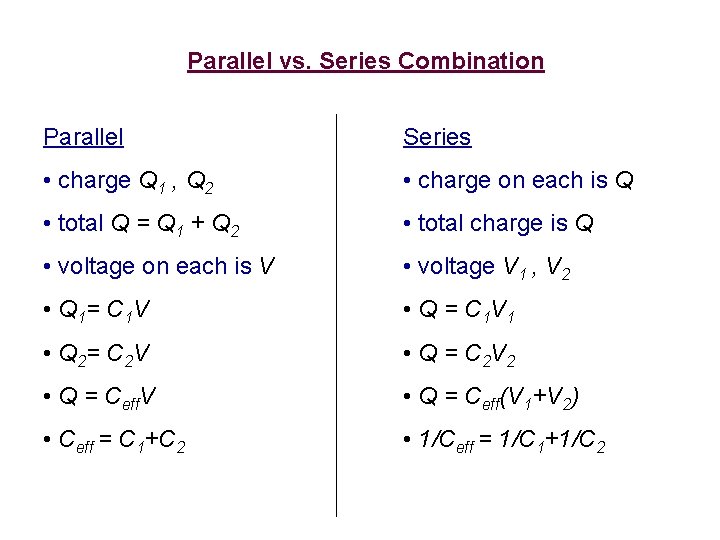 Parallel vs. Series Combination

Parallel

• charge $Q_1$ , $Q_2$

• total $Q = Q_1 + Q_2$

• voltage on each is $V$

• $Q_1 = C_1V$

• $Q_2 = C_2V$

• $Q = C_{eff}V$

• $C_{eff} = C_1+C_2$

Series

• charge on each is $Q$

• total charge is $Q$

• voltage $V_1$ , $V_2$

• $Q = C_1V_1$

• $Q = C_2V_2$

• $Q = C_{eff}(V_1+V_2)$

• $1/C_{eff} = 1/C_1+1/C_2$